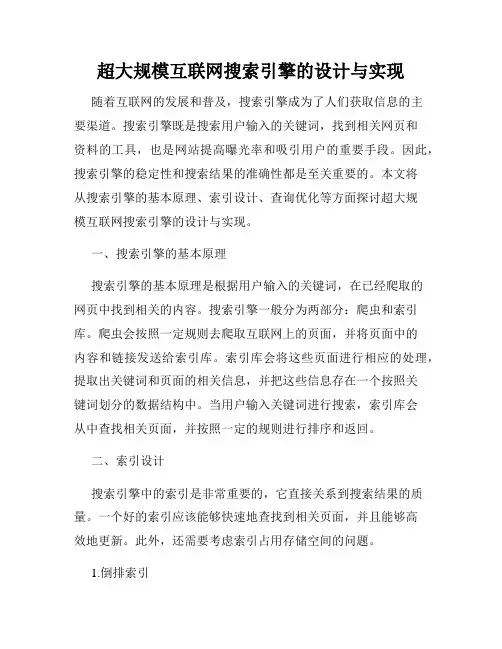 超大规模互联网搜索引擎的设计与实现

随着互联网的发展和普及，搜索引擎成为了人们获取信息的主要渠道。搜索引擎既是搜索用户输入的关键词，找到相关网页和资料的工具，也是网站提高曝光率和吸引用户的重要手段。因此，搜索引擎的稳定性和搜索结果的准确性都是至关重要的。本文将从搜索引擎的基本原理、索引设计、查询优化等方面探讨超大规模互联网搜索引擎的设计与实现。

一、搜索引擎的基本原理

搜索引擎的基本原理是根据用户输入的关键词，在已经爬取的网页中找到相关的内容。搜索引擎一般分为两部分：爬虫和索引库。爬虫会按照一定规则去爬取互联网上的页面，并将页面中的内容和链接发送给索引库。索引库会将这些页面进行相应的处理，提取出关键词和页面的相关信息，并把这些信息存在一个按照关键词划分的数据结构中。当用户输入关键词进行搜索，索引库会从中查找相关页面，并按照一定的规则进行排序和返回。

二、索引设计

搜索引擎中的索引是非常重要的，它直接关系到搜索结果的质量。一个好的索引应该能够快速地查找到相关页面，并且能够高效地更新。此外，还需要考虑索引占用存储空间的问题。

1.倒排索引